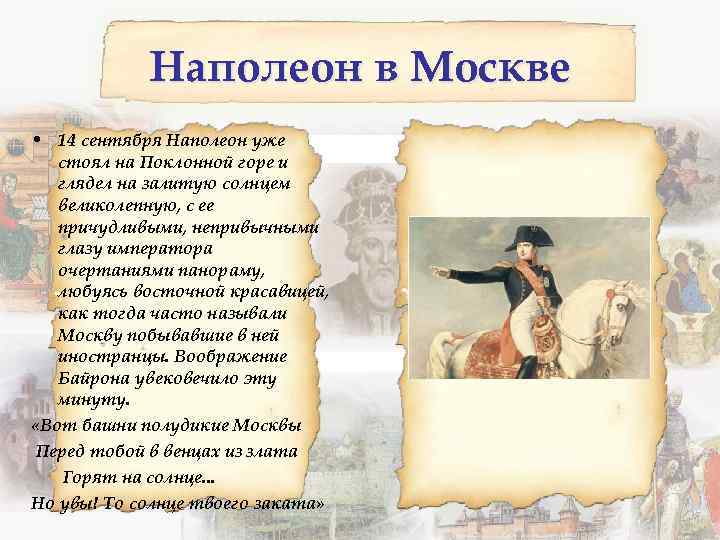 Наполеон в Москве

• 14 сентября Наполеон уже стоял на Поклонной горе и глядел на залитую солнцем великолепную, с ее причудливыми, непривычными глазу императора очертаниями панораму, любуясь восточной красавицей, как тогда часто называли Москву побывавшие в ней иностранцы. Воображение Байрона увековечило эту минуту.

«Вот башни полудикие Москвы
Перед тобой в венцах из злата
Горят на солнце...
Но увы! То солнце твоего заката»